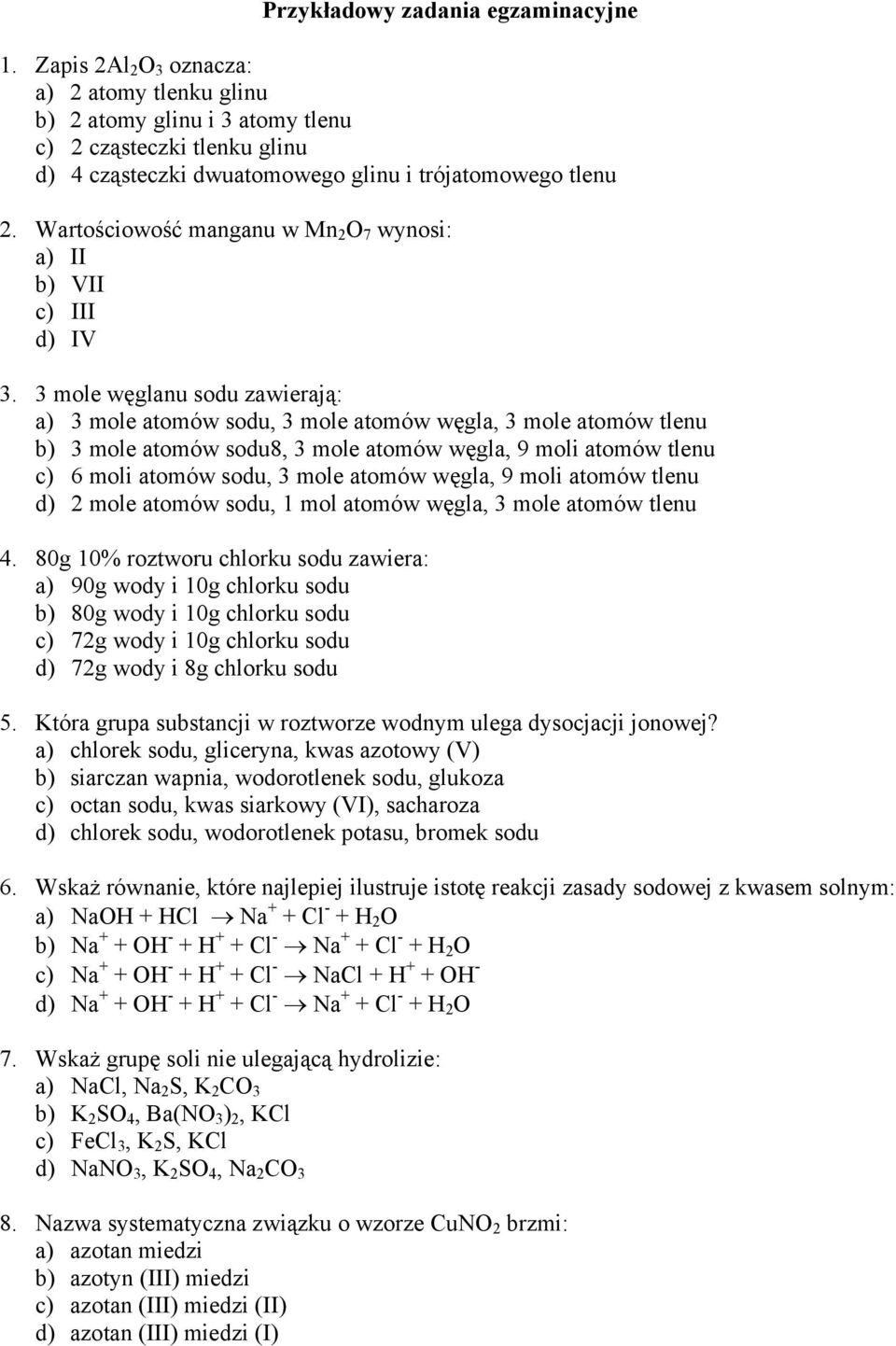 Przykładowy zadania egzaminacyjne

1. Zapis $2Al_2O_3$ oznacza:
a) 2 atomy tlenku glinu
b) 2 atomy glinu i 3 atomy tlenu
c) 2 cząsteczki tlenku glinu
d) 4 cząsteczki dwuatomowego glinu i trójatomowego tlenu

2. Wartościowość manganu w $Mn_2O_7$ wynosi:
a) II
b) VII
c) III
d) IV

3. 3 mole węglanu sodu zawierają:
a) 3 mole atomów sodu, 3 mole atomów węgla, 3 mole atomów tlenu
b) 3 mole atomów sodu8, 3 mole atomów węgla, 9 moli atomów tlenu
c) 6 moli atomów sodu, 3 mole atomów węgla, 9 moli atomów tlenu
d) 2 mole atomów sodu, 1 mol atomów węgla, 3 mole atomów tlenu

4. 80g 10% roztworu chlorku sodu zawiera:
a) 90g wody i 10g chlorku sodu
b) 80g wody i 10g chlorku sodu
c) 72g wody i 10g chlorku sodu
d) 72g wody i 8g chlorku sodu

5. Która grupa substancji w roztworze wodnym ulega dysocjacji jonowej?
a) chlorek sodu, gliceryna, kwas azotowy (V)
b) siarczan wapnia, wodorotlenek sodu, glukoza
c) octan sodu, kwas siarkowy (VI), sacharoza
d) chlorek sodu, wodorotlenek potasu, bromek sodu

6. Wskaż równanie, które najlepiej ilustruje istotę reakcji zasady sodowej z kwasem solnym:
a) $NaOH + HCl \rightarrow Na^+ + Cl^- + H_2O$
b) $Na^+ + OH^- + H^+ + Cl^- \rightarrow Na^+ + Cl^- + H_2O$
c) $Na^+ + OH^- + H^+ + Cl^- \rightarrow NaCl + H^+ + OH^-$
d) $Na^+ + OH^- + H^+ + Cl^- \rightarrow Na^+ + Cl^- + H_2O$

7. Wskaż grupę soli nie ulegającą hydrolizie:
a) $NaCl$, $Na_2S$, $K_2CO_3$
b) $K_2SO_4$, $Ba(NO_3)_2$, $KCl$
c) $FeCl_3$, $K_2S$, $KCl$
d) $NaNO_3$, $K_2SO_4$, $Na_2CO_3$

8. Nazwa systematyczna związku o wzorze $CuNO_2$ brzmi:
a) azotan miedzi
b) azotyn (III) miedzi
c) azotan (III) miedzi (II)
d) azotan (III) miedzi (I)